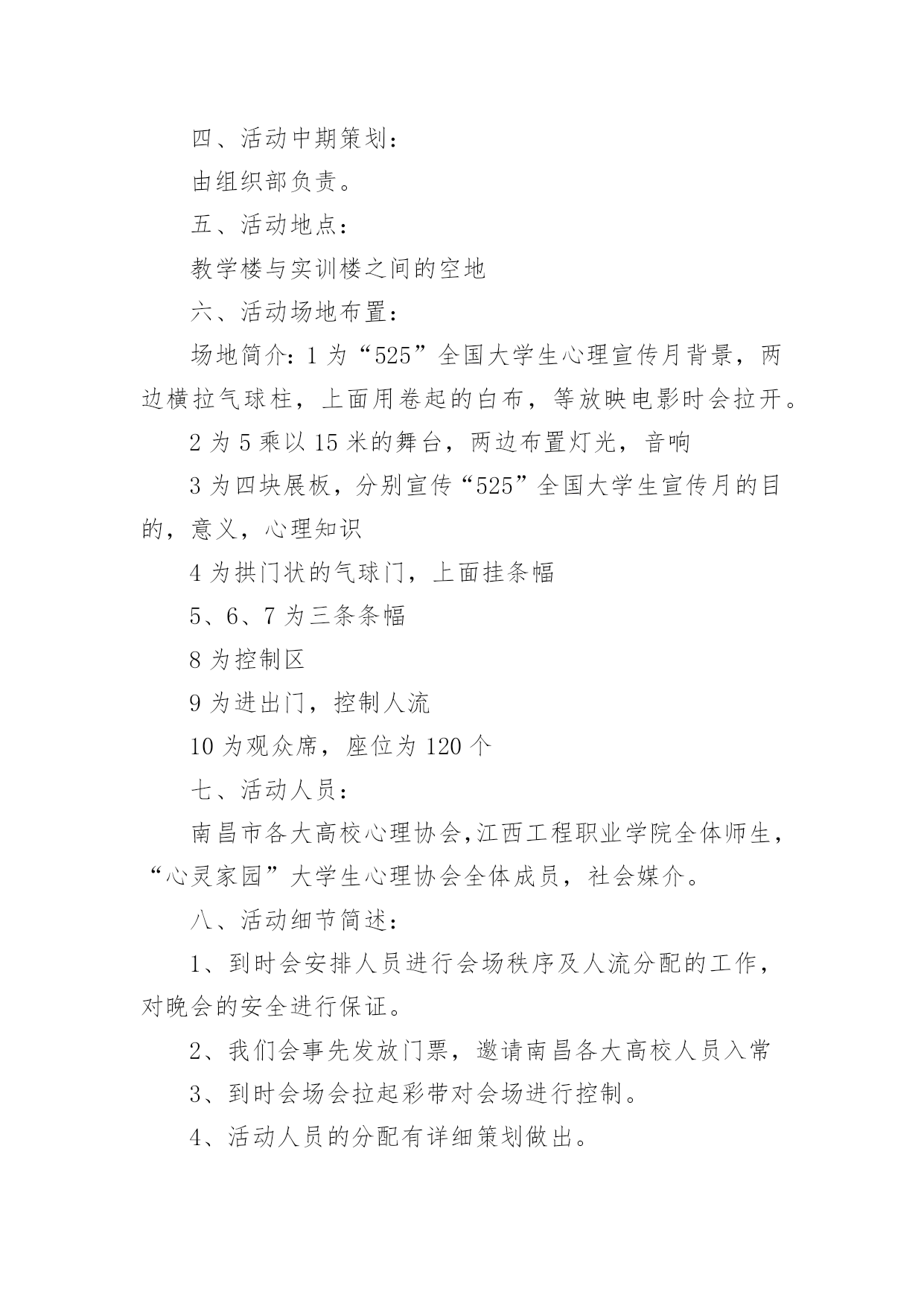 四、活动中期策划：

由组织部负责。

五、活动地点：

教学楼与实训楼之间的空地

六、活动场地布置：

场地简介：1 为“525”全国大学生心理宣传月背景，两边横拉气球柱，上面用卷起的白布，等放映电影时会拉开。

2 为 5 乘以 15 米的舞台，两边布置灯光，音响

3 为四块展板，分别宣传“525”全国大学生宣传月的目的，意义，心理知识

4 为拱门状的气球门，上面挂条幅

5、6、7 为三条条幅

8 为控制区

9 为进出门，控制人流

10 为观众席，座位为 120 个

七、活动人员：

南昌市各大高校心理协会,江西工程职业学院全体师生，“心灵家园”大学生心理协会全体成员，社会媒介。

八、活动细节简述：

1、到时会安排人员进行会场秩序及人流分配的工作，对晚会的安全进行保证。

2、我们会事先发放门票，邀请南昌各大高校人员入常

3、到时会场会拉起彩带对会场进行控制。

4、活动人员的分配有详细策划做出。